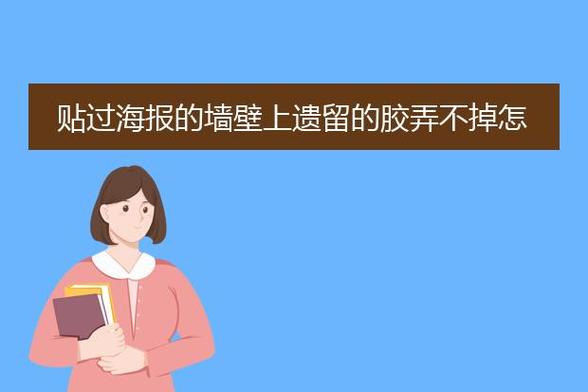 贴过海报的墙壁上遗留的胶弄不掉怎